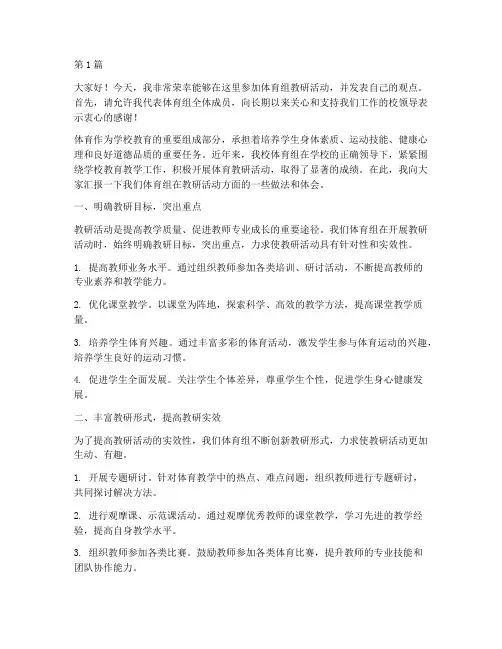 第1篇

大家好！今天，我非常荣幸能够在这里参加体育组教研活动，并发表自己的观点。首先，请允许我代表体育组全体成员，向长期以来关心和支持我们工作的校领导表示衷心的感谢！

体育作为学校教育的重要组成部分，承担着培养学生身体素质、运动技能、健康心理和良好道德品质的重要任务。近年来，我校体育组在学校的正确领导下，紧紧围绕学校教育教学工作，积极开展体育教研活动，取得了显著的成绩。在此，我向大家汇报一下我们体育组在教研活动方面的一些做法和体会。

一、明确教研目标，突出重点

教研活动是提高教学质量、促进教师专业成长的重要途径。我们体育组在开展教研活动时，始终明确教研目标，突出重点，力求使教研活动具有针对性和实效性。

1. 提高教师业务水平。通过组织教师参加各类培训、研讨活动，不断提高教师的专业素养和教学能力。

2. 优化课堂教学。以课堂为阵地，探索科学、高效的教学方法，提高课堂教学质量。

3. 培养学生体育兴趣。通过丰富多彩的体育活动，激发学生参与体育运动的兴趣，培养学生良好的运动习惯。

4. 促进学生全面发展。关注学生个体差异，尊重学生个性，促进学生身心健康发展。

二、丰富教研形式，提高教研实效

为了提高教研活动的实效性，我们体育组不断创新教研形式，力求使教研活动更加生动、有趣。

1. 开展专题研讨。针对体育教学中的热点、难点问题，组织教师进行专题研讨，共同探讨解决方法。

2. 进行观摩课、示范课活动。通过观摩优秀教师的课堂教学，学习先进的教学经验，提高自身教学水平。

3. 组织教师参加各类比赛。鼓励教师参加各类体育比赛，提升教师的专业技能和团队协作能力。